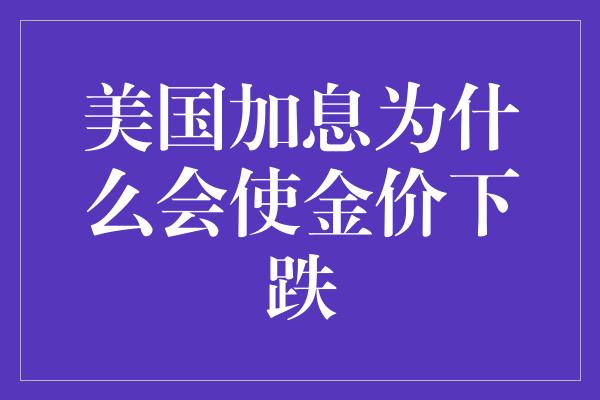 美国加息为什么会使金价下跌